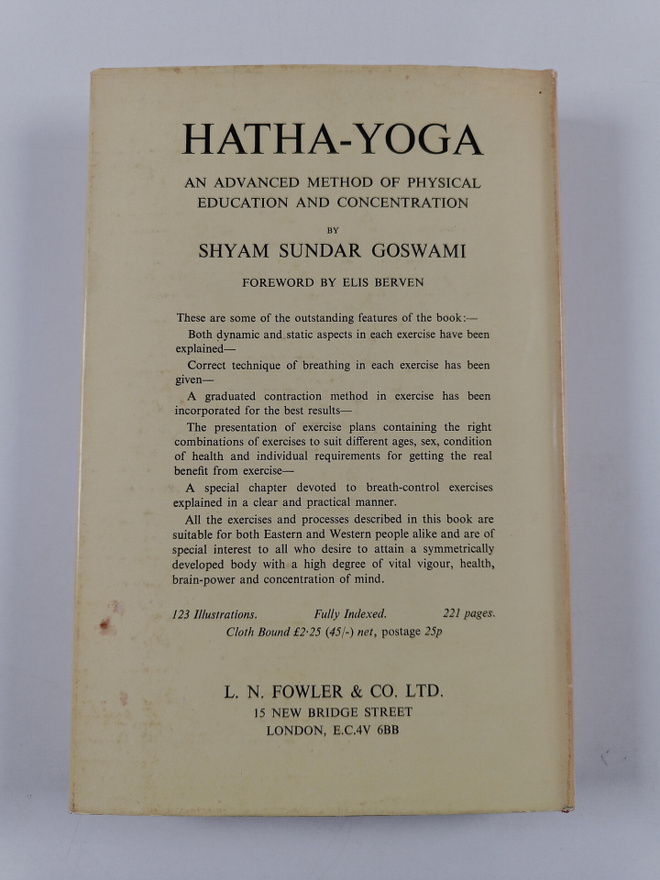 HATHA-YOGA

AN ADVANCED METHOD OF PHYSICAL EDUCATION AND CONCENTRATION

BY

SHYAM SUNDAR GOSWAMI

FOREWORD BY ELIS BERVEN

These are some of the outstanding features of the book:—

Both dynamic and static aspects in each exercise have been explained—

Correct technique of breathing in each exercise has been given—

A graduated contraction method in exercise has been incorporated for the best results—

The presentation of exercise plans containing the right combinations of exercises to suit different ages, sex, condition of health and individual requirements for getting the real benefit from exercise—

A special chapter devoted to breath-control exercises explained in a clear and practical manner.

All the exercises and processes described in this book are suitable for both Eastern and Western people alike and are of special interest to all who desire to attain a symmetrically developed body with a high degree of vital vigour, health, brain-power and concentration of mind.

123 Illustrations. Fully Indexed. 221 pages.
Cloth Bound £2·25 (45/-) net, postage 25p

L. N. FOWLER & CO. LTD.
15 NEW BRIDGE STREET
LONDON, E.C.4V 6BB